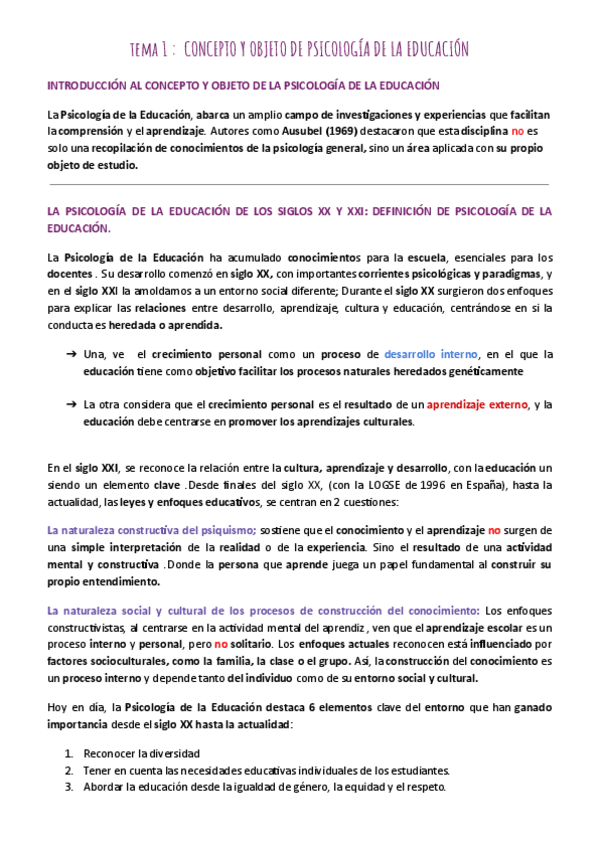 TEMA 1 : CONCEPTO Y OBJETO DE PSICOLOGÍA DE LA EDUCACIÓN

INTRODUCCIÓN AL CONCEPTO Y OBJETO DE LA PSICOLOGÍA DE LA EDUCACIÓN

La Psicología de la Educación, abarca un amplio campo de investigaciones y experiencias que facilitan la comprensión y el aprendizaje. Autores como Ausubel (1969) destacaron que esta disciplina no es solo una recopilación de conocimientos de la psicología general, sino un área aplicada con su propio objeto de estudio.

LA PSICOLOGÍA DE LA EDUCACIÓN DE LOS SIGLOS XX Y XXI: DEFINICIÓN DE PSICOLOGÍA DE LA EDUCACIÓN.

La Psicología de la Educación ha acumulado conocimientos para la escuela, esenciales para los docentes . Su desarrollo comenzó en siglo XX, con importantes corrientes psicológicas y paradigmas, y en el siglo XXI la amoldamos a un entorno social diferente; Durante el siglo XX surgieron dos enfoques para explicar las relaciones entre desarrollo, aprendizaje, cultura y educación, centrándose en si la conducta es heredada o aprendida.

➔ Una, ve el crecimiento personal como un proceso de desarrollo interno, en el que la educación tiene como objetivo facilitar los procesos naturales heredados genéticamente

➔ La otra considera que el crecimiento personal es el resultado de un aprendizaje externo, y la educación debe centrarse en promover los aprendizajes culturales.

En el siglo XXI, se reconoce la relación entre la cultura, aprendizaje y desarrollo, con la educación un siendo un elemento clave .Desde finales del siglo XX, (con la LOGSE de 1996 en España), hasta la actualidad, las leyes y enfoques educativos, se centran en 2 cuestiones:

La naturaleza constructiva del psiquismo; sostiene que el conocimiento y el aprendizaje no surgen de una simple interpretación de la realidad o de la experiencia. Sino el resultado de una actividad mental y constructiva .Donde la persona que aprende juega un papel fundamental al construir su propio entendimiento.

La naturaleza social y cultural de los procesos de construcción del conocimiento: Los enfoques constructivistas, al centrarse en la actividad mental del aprendiz , ven que el aprendizaje escolar es un proceso interno y personal, pero no solitario. Los enfoques actuales reconocen está influenciado por factores socioculturales, como la familia, la clase o el grupo. Así, la construcción del conocimiento es un proceso interno y depende tanto del individuo como de su entorno social y cultural.

Hoy en día, la Psicología de la Educación destaca 6 elementos clave del entorno que han ganado importancia desde el siglo XX hasta la actualidad:

1. Reconocer la diversidad
2. Tener en cuenta las necesidades educativas individuales de los estudiantes.
3. Abordar la educación desde la igualdad de género, la equidad y el respeto.